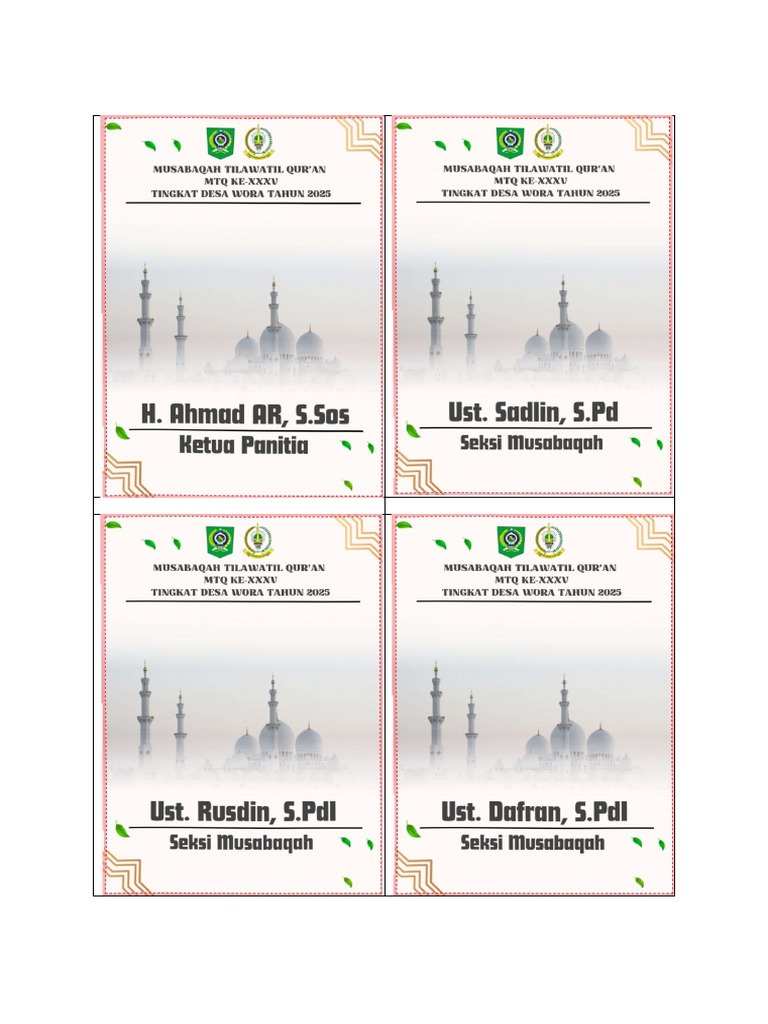 MUSABAQAH TILAWATIL QUR'AN
MTQ KE-XXXV
TINGKAT DESA WORA TAHUN 2025

H. Ahmad AR, S.Sos

Ketua Panitia

MUSABAQAH TILAWATIL QUR'AN
MTQ KE-XXXV
TINGKAT DESA WORA TAHUN 2025

Ust. Sadlin, S.Pd

Seksi Musabaqah

MUSABAQAH TILAWATIL QUR'AN
MTQ KE-XXXV
TINGKAT DESA WORA TAHUN 2025

Ust. Rusdin, S.PdI

Seksi Musabaqah

MUSABAQAH TILAWATIL QUR'AN
MTQ KE-XXXV
TINGKAT DESA WORA TAHUN 2025

Ust. Dafran, S.PdI

Seksi Musabaqah